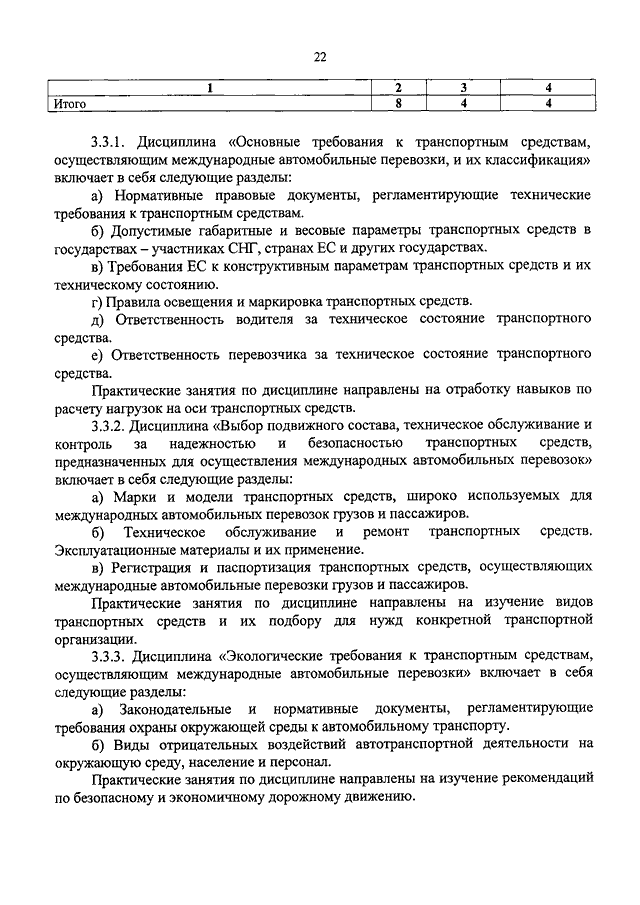 22

| 1 | 2 | 3 | 4 |
|---|---|---|---|
| Итого | 8 | 4 | 4 |

3.3.1. Дисциплина «Основные требования к транспортным средствам, осуществляющим международные автомобильные перевозки, и их классификация» включает в себя следующие разделы:

а) Нормативные правовые документы, регламентирующие технические требования к транспортным средствам.

б) Допустимые габаритные и весовые параметры транспортных средств в государствах – участниках СНГ, странах ЕС и других государствах.

в) Требования ЕС к конструктивным параметрам транспортных средств и их техническому состоянию.

г) Правила освещения и маркировка транспортных средств.

д) Ответственность водителя за техническое состояние транспортного средства.

е) Ответственность перевозчика за техническое состояние транспортного средства.

Практические занятия по дисциплине направлены на отработку навыков по расчету нагрузок на оси транспортных средств.

3.3.2. Дисциплина «Выбор подвижного состава, техническое обслуживание и контроль за надежностью и безопасностью транспортных средств, предназначенных для осуществления международных автомобильных перевозок» включает в себя следующие разделы:

а) Марки и модели транспортных средств, широко используемых для международных автомобильных перевозок грузов и пассажиров.

б) Техническое обслуживание и ремонт транспортных средств. Эксплуатационные материалы и их применение.

в) Регистрация и паспортизация транспортных средств, осуществляющих международные автомобильные перевозки грузов и пассажиров.

Практические занятия по дисциплине направлены на изучение видов транспортных средств и их подбору для нужд конкретной транспортной организации.

3.3.3. Дисциплина «Экологические требования к транспортным средствам, осуществляющим международные автомобильные перевозки» включает в себя следующие разделы:

а) Законодательные и нормативные документы, регламентирующие требования охраны окружающей среды к автомобильному транспорту.

б) Виды отрицательных воздействий автотранспортной деятельности на окружающую среду, население и персонал.

Практические занятия по дисциплине направлены на изучение рекомендаций по безопасному и экономичному дорожному движению.